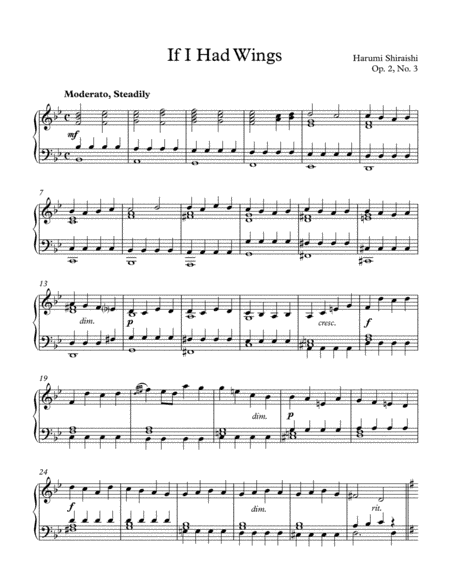 If I Had Wings

Harumi Shiraishi
Op. 2, No. 3

Moderato, Steadily

mf

7

13

dim.

p

cresc.

f

19

dim.

p

24

f

dim.

rit.